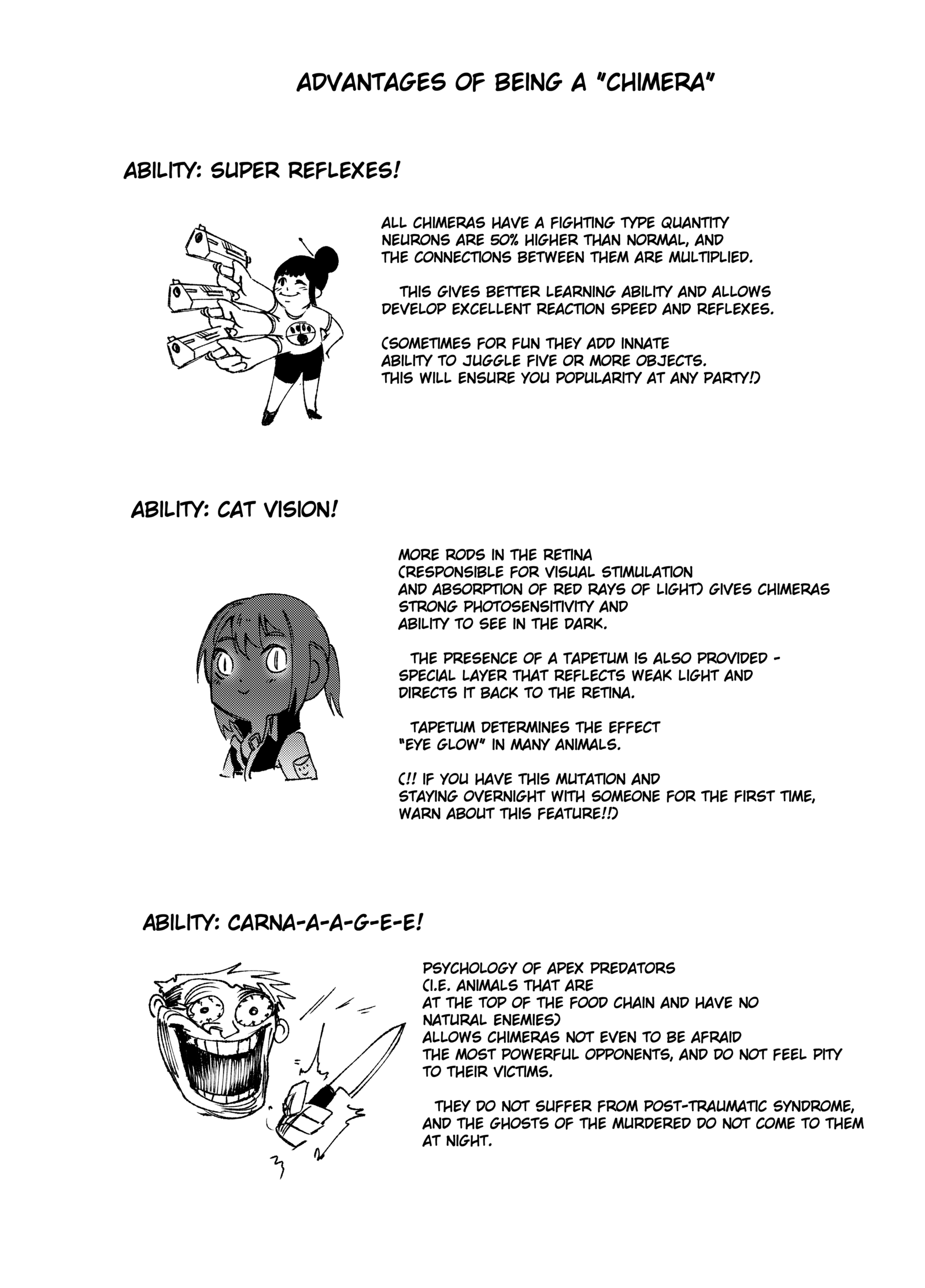 ADVANTAGES OF BEING A "CHIMERA"

ABILITY: SUPER REFLEXES!

ALL CHIMERAS HAVE A FIGHTING TYPE QUANTITY NEURONS ARE 50% HIGHER THAN NORMAL, AND THE CONNECTIONS BETWEEN THEM ARE MULTIPLIED.

THIS GIVES BETTER LEARNING ABILITY AND ALLOWS DEVELOP EXCELLENT REACTION SPEED AND REFLEXES.

(SOMETIMES FOR FUN THEY ADD INNATE ABILITY TO JUGGLE FIVE OR MORE OBJECTS. THIS WILL ENSURE YOU POPULARITY AT ANY PARTY!)

ABILITY: CAT VISION!

MORE RODS IN THE RETINA (RESPONSIBLE FOR VISUAL STIMULATION AND ABSORPTION OF RED RAYS OF LIGHT) GIVES CHIMERAS STRONG PHOTOSENSITIVITY AND ABILITY TO SEE IN THE DARK.

THE PRESENCE OF A TAPETUM IS ALSO PROVIDED - SPECIAL LAYER THAT REFLECTS WEAK LIGHT AND DIRECTS IT BACK TO THE RETINA.

TAPETUM DETERMINES THE EFFECT "EYE GLOW" IN MANY ANIMALS.

(!! IF YOU HAVE THIS MUTATION AND STAYING OVERNIGHT WITH SOMEONE FOR THE FIRST TIME, WARN ABOUT THIS FEATURE!!)

ABILITY: CARNA-A-A-G-E-E!

PSYCHOLOGY OF APEX PREDATORS (I.E. ANIMALS THAT ARE AT THE TOP OF THE FOOD CHAIN AND HAVE NO NATURAL ENEMIES) ALLOWS CHIMERAS NOT EVEN TO BE AFRAID THE MOST POWERFUL OPPONENTS, AND DO NOT FEEL PITY TO THEIR VICTIMS.

THEY DO NOT SUFFER FROM POST-TRAUMATIC SYNDROME, AND THE GHOSTS OF THE MURDERED DO NOT COME TO THEM AT NIGHT.